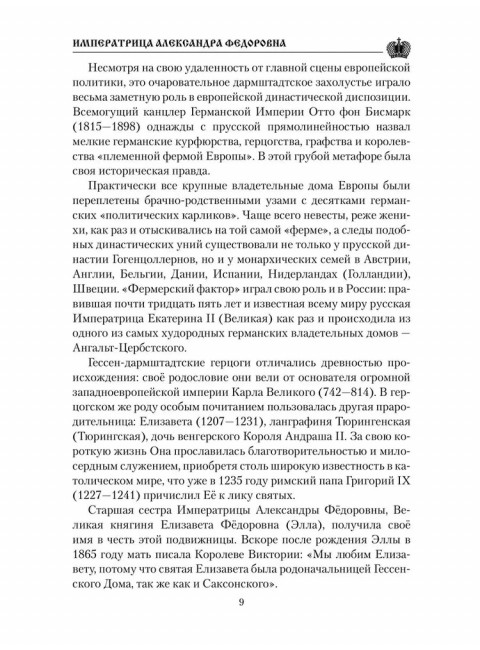 ИМПЕРАТРИЦА АЛЕКСАНДРА ФЕДОРОВНА

Несмотря на свою удаленность от главной сцены европейской политики, это очаровательное дармштадтское захолустье играло весьма заметную роль в европейской династической диспозиции. Всемогущий канцлер Германской Империи Отто фон Бисмарк (1815—1898) однажды с прусской прямолинейностью назвал мелкие германские курфюрства, герцогства, графства и королевства «племенной фермой Европы». В этой грубой метафоре была своя историческая правда.

Практически все крупные владетельные дома Европы были переплетены брачно-родственными узами с десятками германских «политических карликов». Чаще всего невесты, реже женихи, как раз и отыскивались на той самой «ферме», а следы подобных династических уний существовали не только у прусской династии Гогенцоллернов, но и у монархических семей в Австрии, Англии, Бельгии, Дании, Испании, Нидерландах (Голландии), Швеции. «Фермерский фактор» играл свою роль и в России: правившая почти тридцать пять лет и известная всему миру русская Императрица Екатерина II (Великая) как раз и происходила из одного из самых худородных германских владетельных домов — Ангальт-Цербстского.

Гессен-дармштадтские герцоги отличались древностью происхождения: своё родословие они вели от основателя огромной западноевропейской империи Карла Великого (742—814). В герцогском же роду особым почитанием пользовалась другая прародительница: Елизавета (1207—1231), ланграфиня Тюрингенская (Тюрингская), дочь венгерского Короля Андраша II. За свою короткую жизнь Она прославилась благотворительностью и милосердным служением, приобретя столь широкую известность в католическом мире, что уже в 1235 году римский папа Григорий IX (1227—1241) причислил Её к лику святых.

Старшая сестра Императрицы Александры Фёдоровны, Великая княгиня Елизавета Фёдоровна (Элла), получила своё имя в честь этой подвижницы. Вскоре после рождения Эллы в 1865 году мать писала Королеве Виктории: «Мы любим Елизавету, потому что святая Елизавета была родоначальницей Гессенского Дома, так же как и Саксонского».

9